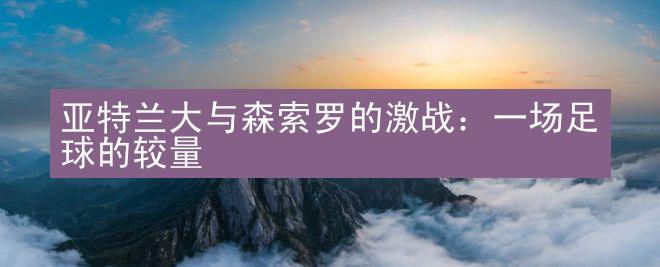 亚特兰大与森索罗的激战：一场足球的较量